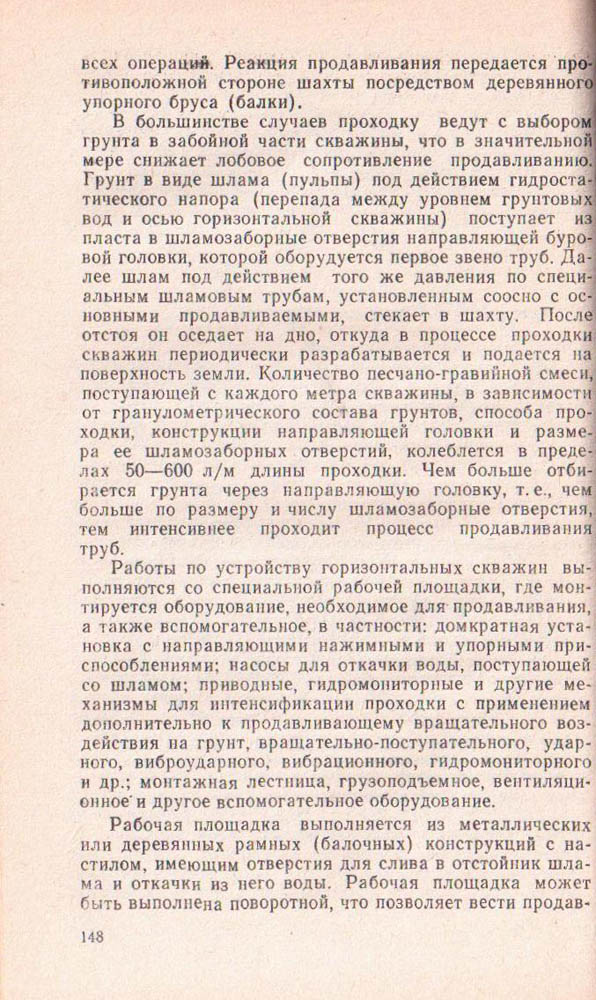 всех операций. Реакция продавливания передается противоположной стороне шахты посредством деревянного упорного бруса (балки).

В большинстве случаев проходку ведут с выбором грунта в забойной части скважины, что в значительной мере снижает лобовое сопротивление продавливанию. Грунт в виде шлама (пульпы) под действием гидростатического напора (перепада между уровнем грунтовых вод и осью горизонтальной скважины) поступает из пласта в шламозаборные отверстия направляющей буровой головки, которой оборудуется первое звено труб. Далее шлам под действием того же давления по специальным шламовым трубам, установленным соосно с основными продавливаемыми, стекает в шахту. После отстоя он оседает на дно, откуда в процессе проходки скважин периодически разрабатывается и подается на поверхность земли. Количество песчано-гравийной смеси, поступающей с каждого метра скважины, в зависимости от гранулометрического состава грунтов, способа проходки, конструкции направляющей головки и размера ее шламозаборных отверстий, колеблется в пределах 50—600 л/м длины проходки. Чем больше отбирается грунта через направляющую головку, т. е., чем больше по размеру и числу шламозаборные отверстия, тем интенсивнее проходит процесс продавливания труб.

Работы по устройству горизонтальных скважин выполняются со специальной рабочей площадки, где монтируется оборудование, необходимое для продавливания, а также вспомогательное, в частности: домкратная установка с направляющими нажимными и упорными приспособлениями; насосы для откачки воды, поступающей со шламом; приводные, гидромониторные и другие механизмы для интенсификации проходки с применением дополнительно к продавливающему вращательного воздействия на грунт, вращательно-поступательного, ударного, виброударного, вибрационного, гидромониторного и др.; монтажная лестница, грузоподъемное, вентиляционное и другое вспомогательное оборудование.

Рабочая площадка выполняется из металлических или деревянных рамных (балочных) конструкций с настилом, имеющим отверстия для слива в отстойник шлама и откачки из него воды. Рабочая площадка может быть выполнена поворотной, что позволяет вести продав-

148